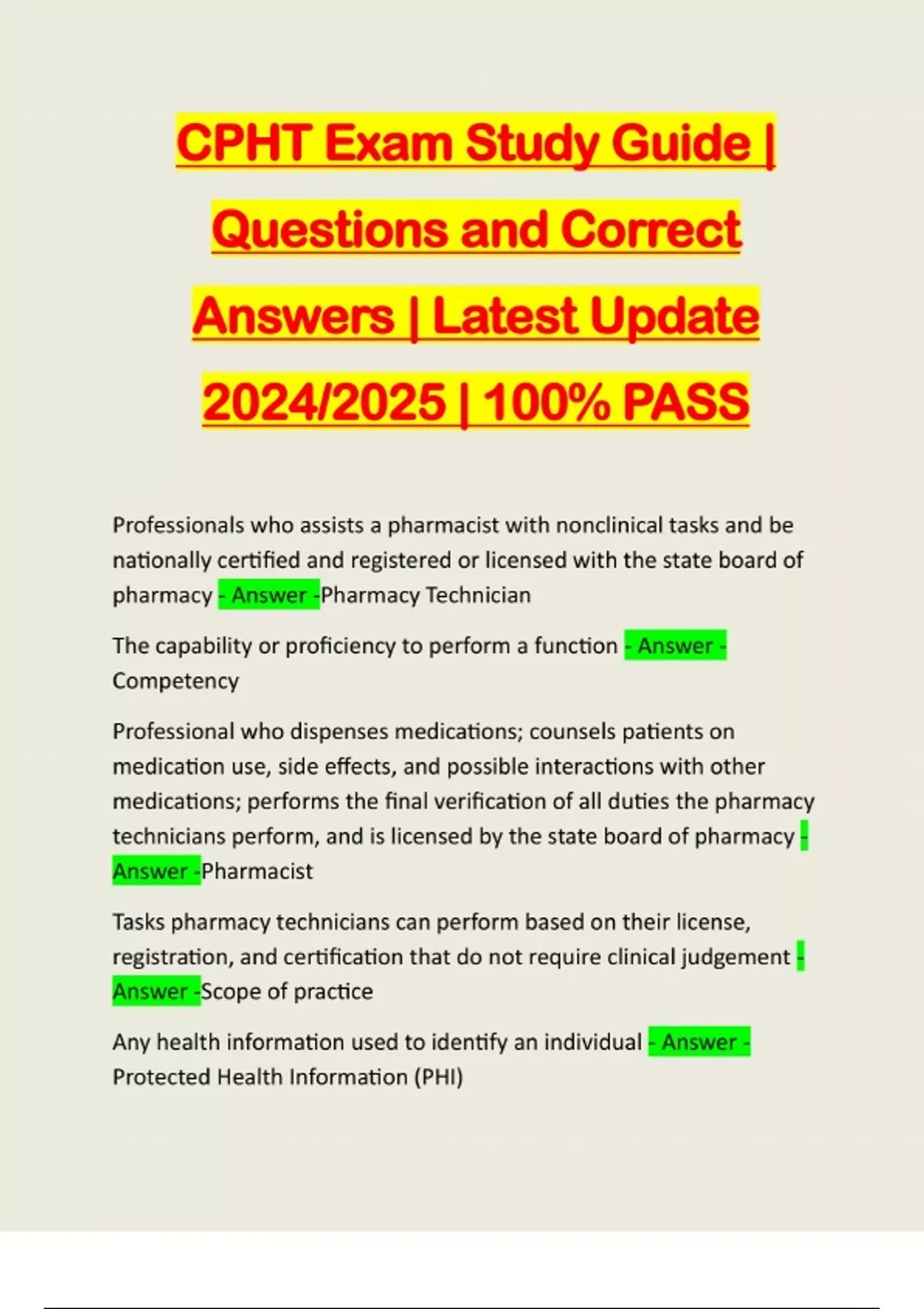 CPHT Exam Study Guide | Questions and Correct Answers | Latest Update 2024/2025 | 100% PASS

Professionals who assists a pharmacist with nonclinical tasks and be nationally certified and registered or licensed with the state board of pharmacy - Answer -Pharmacy Technician

The capability or proficiency to perform a function - Answer - Competency

Professional who dispenses medications; counsels patients on medication use, side effects, and possible interactions with other medications; performs the final verification of all duties the pharmacy technicians perform, and is licensed by the state board of pharmacy - Answer -Pharmacist

Tasks pharmacy technicians can perform based on their license, registration, and certification that do not require clinical judgement - Answer -Scope of practice

Any health information used to identify an individual - Answer - Protected Health Information (PHI)